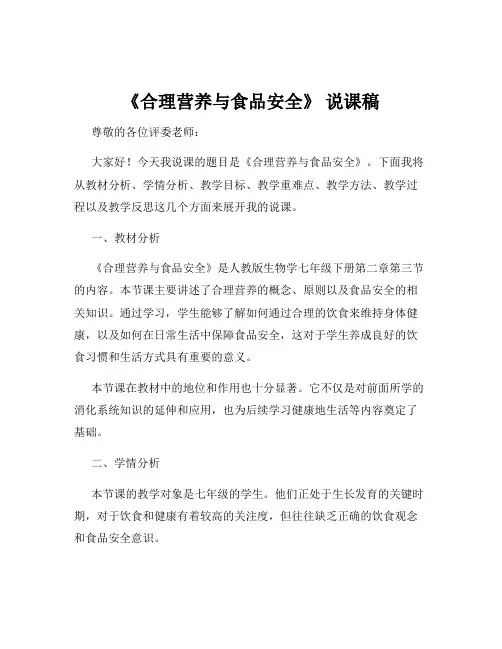 《合理营养与食品安全》 说课稿

尊敬的各位评委老师：

大家好！今天我说课的题目是《合理营养与食品安全》。下面我将从教材分析、学情分析、教学目标、教学重难点、教学方法、教学过程以及教学反思这几个方面来展开我的说课。

一、教材分析

《合理营养与食品安全》是人教版生物学七年级下册第二章第三节的内容。本节课主要讲述了合理营养的概念、原则以及食品安全的相关知识。通过学习，学生能够了解如何通过合理的饮食来维持身体健康，以及如何在日常生活中保障食品安全，这对于学生养成良好的饮食习惯和生活方式具有重要的意义。

本节课在教材中的地位和作用也十分显著。它不仅是对前面所学的消化系统知识的延伸和应用，也为后续学习健康地生活等内容奠定了基础。

二、学情分析

本节课的教学对象是七年级的学生。他们正处于生长发育的关键时期，对于饮食和健康有着较高的关注度，但往往缺乏正确的饮食观念和食品安全意识。